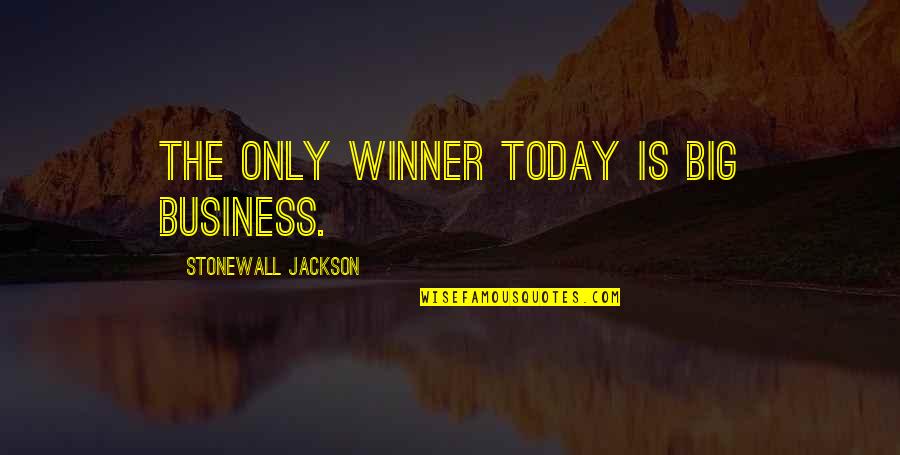 THE ONLY WINNER TODAY IS BIG BUSINESS.

STONEWALL JACKSON

WISEFAMOUSQUOTES.COM